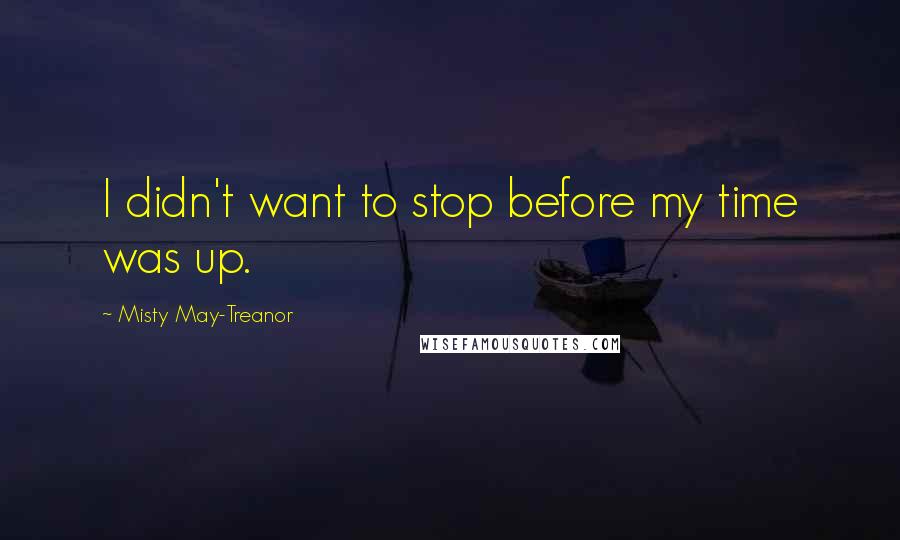 I didn't want to stop before my time was up.

~ Misty May-Treanor

WISEFAMOUSQUOTES.COM